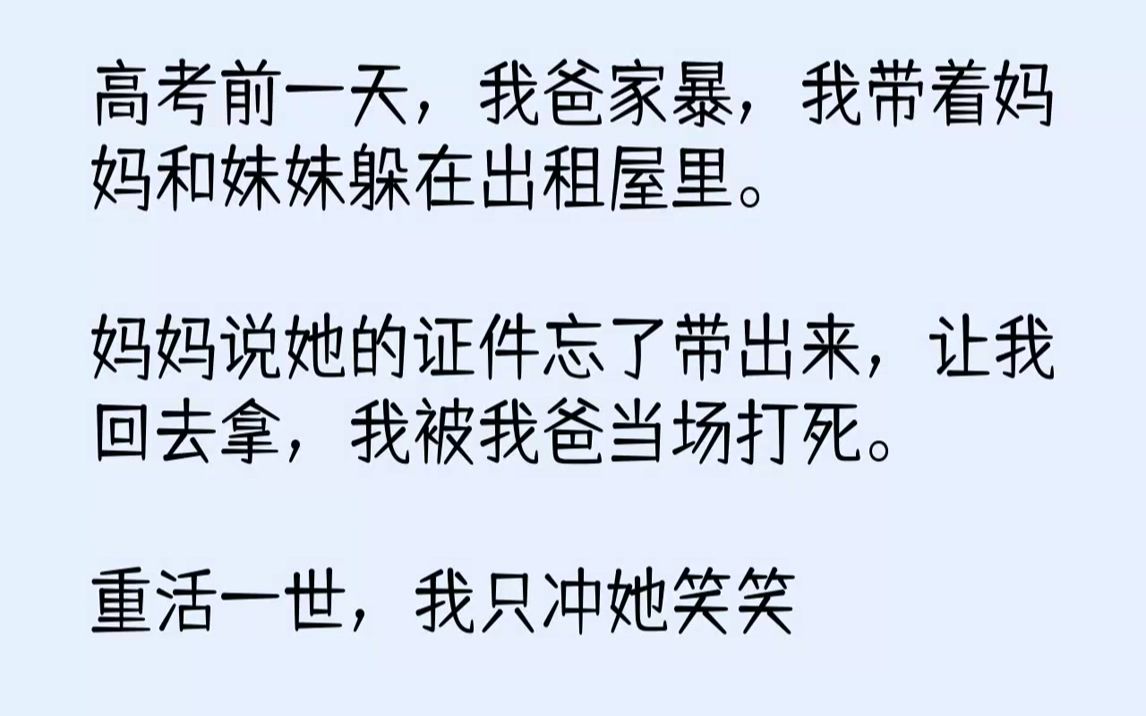 高考前一天，我爸家暴，我带着妈妈和妹妹躲在出租屋里。

妈妈说她的证件忘了带出来，让我回去拿，我被我爸当场打死。

重活一世，我只冲她笑笑